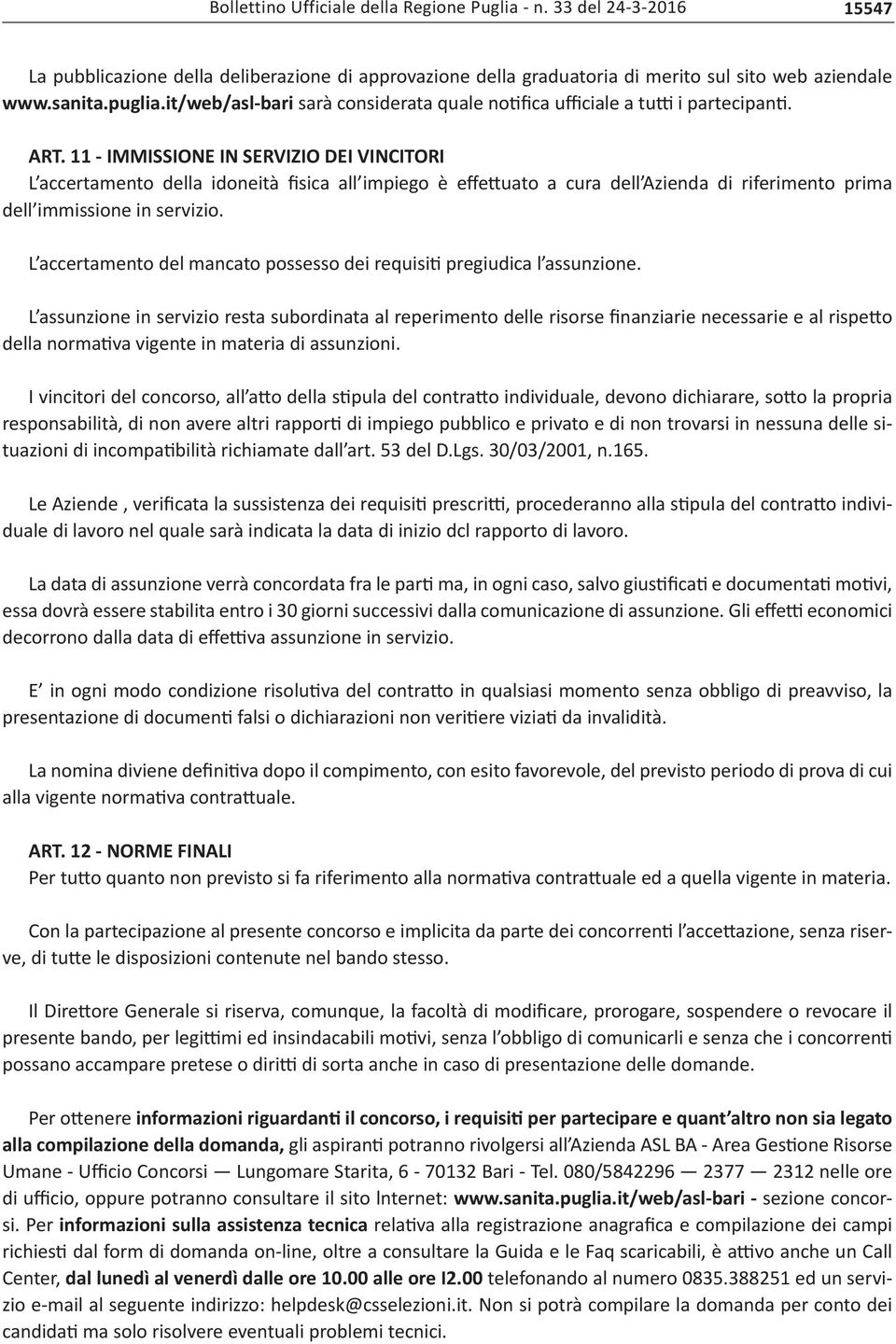 Bollettino Ufficiale della Regione Puglia - n. 33 del 24-3-2016 15547

La pubblicazione della deliberazione di approvazione della graduatoria di merito sul sito web aziendale www.sanita.puglia.it/web/asl-bari sarà considerata quale notifica ufficiale a tutti i partecipanti.

ART. 11 - IMMISSIONE IN SERVIZIO DEI VINCITORI
L accertamento della idoneità fisica all impiego è effettuato a cura dell Azienda di riferimento prima dell immissione in servizio.

L accertamento del mancato possesso dei requisiti pregiudica l assunzione.

L assunzione in servizio resta subordinata al reperimento delle risorse finanziarie necessarie e al rispetto della normativa vigente in materia di assunzioni.

I vincitori del concorso, all atto della stipula del contratto individuale, devono dichiarare, sotto la propria responsabilità, di non avere altri rapporti di impiego pubblico e privato e di non trovarsi in nessuna delle situazioni di incompatibilità richiamate dall art. 53 del D.Lgs. 30/03/2001, n.165.

Le Aziende , verificata la sussistenza dei requisiti prescritti, procederanno alla stipula del contratto individuale di lavoro nel quale sarà indicata la data di inizio dcl rapporto di lavoro.

La data di assunzione verrà concordata fra le parti ma, in ogni caso, salvo giustificati e documentati motivi, essa dovrà essere stabilita entro i 30 giorni successivi dalla comunicazione di assunzione. Gli effetti economici decorrono dalla data di effettiva assunzione in servizio.

E in ogni modo condizione risolutiva del contratto in qualsiasi momento senza obbligo di preavviso, la presentazione di documenti falsi o dichiarazioni non veritiere viziati da invalidità.

La nomina diviene definitiva dopo il compimento, con esito favorevole, del previsto periodo di prova di cui alla vigente normativa contrattuale.

ART. 12 - NORME FINALI
Per tutto quanto non previsto si fa riferimento alla normativa contrattuale ed a quella vigente in materia.

Con la partecipazione al presente concorso e implicita da parte dei concorrenti l accettazione, senza riserve, di tutte le disposizioni contenute nel bando stesso.

Il Direttore Generale si riserva, comunque, la facoltà di modificare, prorogare, sospendere o revocare il presente bando, per legittimi ed insindacabili motivi, senza l obbligo di comunicarli e senza che i concorrenti possano accampare pretese o diritti di sorta anche in caso di presentazione delle domande.

Per ottenere informazioni riguardanti il concorso, i requisiti per partecipare e quant altro non sia legato alla compilazione della domanda, gli aspiranti potranno rivolgersi all Azienda ASL BA - Area Gestione Risorse Umane - Ufficio Concorsi — Lungomare Starita, 6 - 70132 Bari - Tel. 080/5842296 — 2377 — 2312 nelle ore di ufficio, oppure potranno consultare il sito lnternet: www.sanita.puglia.it/web/asl-bari - sezione concorsi. Per informazioni sulla assistenza tecnica relativa alla registrazione anagrafica e compilazione dei campi richiesti dal form di domanda on-line, oltre a consultare la Guida e le Faq scaricabili, è attivo anche un Call Center, dal lunedì al venerdì dalle ore 10.00 alle ore I2.00 telefonando al numero 0835.388251 ed un servizio e-mail al seguente indirizzo: helpdesk@csselezioni.it. Non si potrà compilare la domanda per conto dei candidati ma solo risolvere eventuali problemi tecnici.